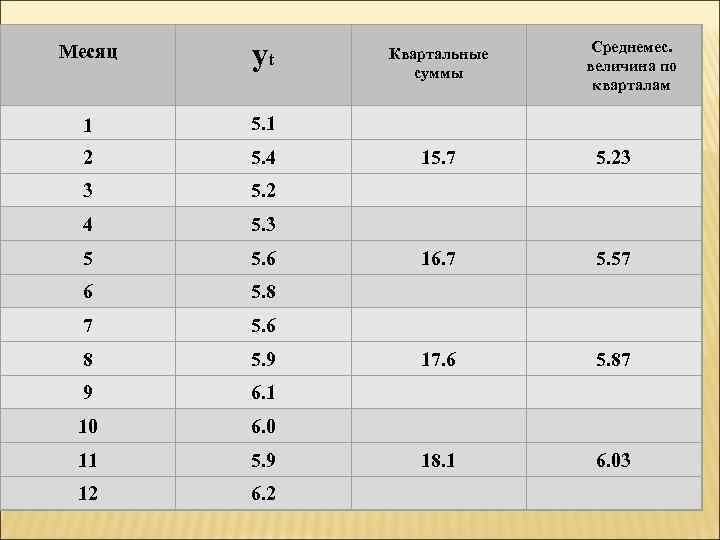 | Месяц | $y_t$ | Квартальные суммы | Среднемес. величина по кварталам |
|---|---|---|---|
| 1 | 5.1 | | |
| 2 | 5.4 | 15.7 | 5.23 |
| 3 | 5.2 | | |
| 4 | 5.3 | | |
| 5 | 5.6 | 16.7 | 5.57 |
| 6 | 5.8 | | |
| 7 | 5.6 | | |
| 8 | 5.9 | 17.6 | 5.87 |
| 9 | 6.1 | | |
| 10 | 6.0 | | |
| 11 | 5.9 | 18.1 | 6.03 |
| 12 | 6.2 | | |